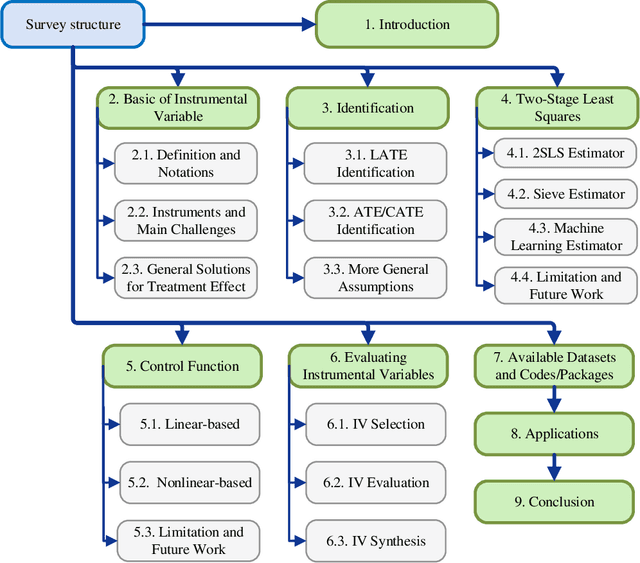 Survey structure

1. Introduction

2. Basic of Instrumental Variable

2.1. Definition and Notations

2.2. Instruments and Main Challenges

2.3. General Solutions for Treatment Effect

3. Identification

3.1. LATE Identification

3.2. ATE/CATE Identification

3.3. More General Assumptions

4. Two-Stage Least Squares

4.1. 2SLS Estimator

4.2. Sieve Estimator

4.3. Machine Learning Estimator

4.4. Limitation and Future Work

5. Control Function

5.1. Linear-based

5.2. Nonlinear-based

5.3. Limitation and Future Work

6. Evaluating Instrumental Variables

6.1. IV Selection

6.2. IV Evaluation

6.3. IV Synthesis

7. Available Datasets and Codes/Packages

8. Applications

9. Conclusion